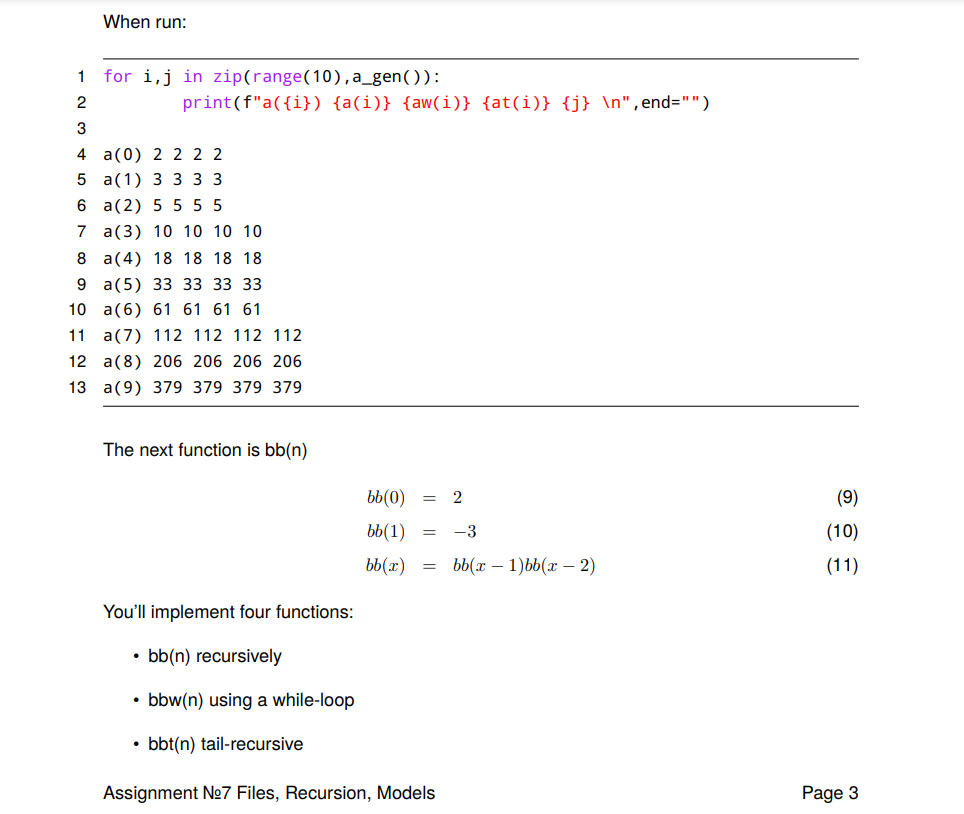 When run:

1 for i,j in zip(range(10),a_gen()):
2 print(f"a({i}) {a(i)} {aw(i)} {at(i)} {j} \n",end="")
3
4 a(0) 2 2 2 2
5 a(1) 3 3 3 3
6 a(2) 5 5 5 5
7 a(3) 10 10 10 10
8 a(4) 18 18 18 18
9 a(5) 33 33 33 33
10 a(6) 61 61 61 61
11 a(7) 112 112 112 112
12 a(8) 206 206 206 206
13 a(9) 379 379 379 379

The next function is bb(n)

$bb(0) = 2$ (9)
$bb(1) = -3$ (10)
$bb(x) = bb(x-1)bb(x-2)$ (11)

You'll implement four functions:

• bb(n) recursively

• bbw(n) using a while-loop

• bbt(n) tail-recursive

Assignment №7 Files, Recursion, Models Page 3